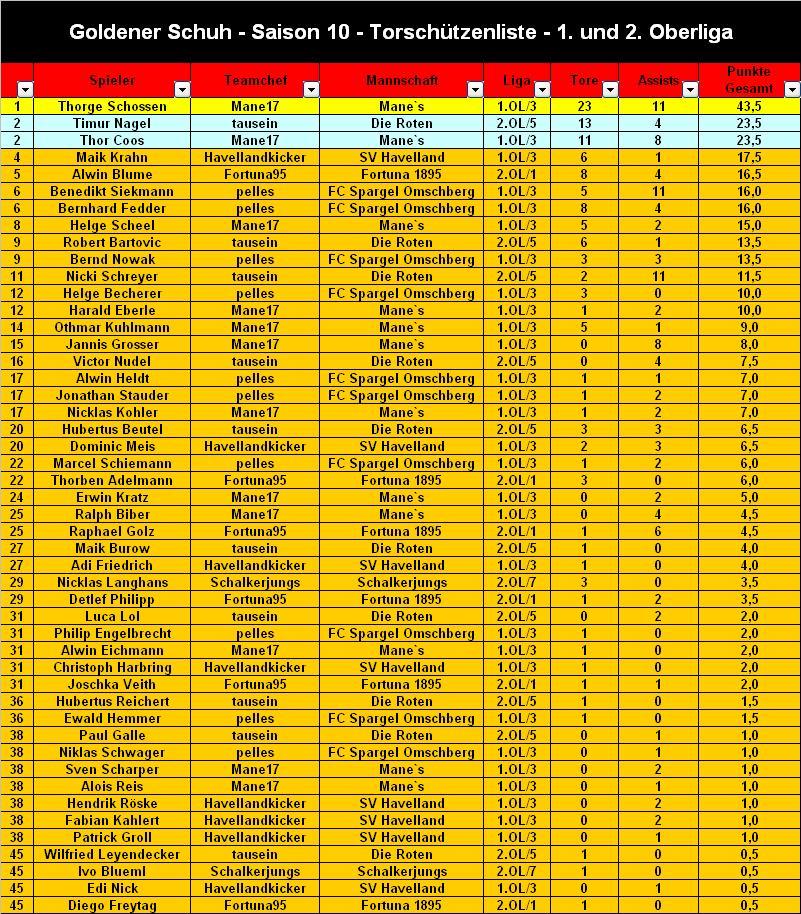 Goldener Schuh - Saison 10 - Torschützenliste - 1. und 2. Oberliga

| | Spieler | Teamchef | Mannschaft | Liga | Tore | Assists | Punkte Gesamt |
|---|---|---|---|---|---|---|---|
| 1 | Thorge Schossen | Mane17 | Mane`s | 1.OL/3 | 23 | 11 | 43,5 |
| 2 | Timur Nagel | tausein | Die Roten | 2.OL/5 | 13 | 4 | 23,5 |
| 2 | Thor Coos | Mane17 | Mane`s | 1.OL/3 | 11 | 8 | 23,5 |
| 4 | Maik Krahn | Havellandkicker | SV Havelland | 1.OL/3 | 6 | 1 | 17,5 |
| 5 | Alwin Blume | Fortuna95 | Fortuna 1895 | 2.OL/1 | 8 | 4 | 16,5 |
| 6 | Benedikt Siekmann | pelles | FC Spargel Omschberg | 1.OL/3 | 5 | 11 | 16,0 |
| 6 | Bernhard Fedder | pelles | FC Spargel Omschberg | 1.OL/3 | 8 | 4 | 16,0 |
| 8 | Helge Scheel | Mane17 | Mane`s | 1.OL/3 | 5 | 2 | 15,0 |
| 9 | Robert Bartovic | tausein | Die Roten | 2.OL/5 | 6 | 1 | 13,5 |
| 9 | Bernd Nowak | pelles | FC Spargel Omschberg | 1.OL/3 | 3 | 3 | 13,5 |
| 11 | Nicki Schreyer | tausein | Die Roten | 2.OL/5 | 2 | 11 | 11,5 |
| 12 | Helge Becherer | pelles | FC Spargel Omschberg | 1.OL/3 | 3 | 0 | 10,0 |
| 12 | Harald Eberle | Mane17 | Mane`s | 1.OL/3 | 1 | 2 | 10,0 |
| 14 | Othmar Kuhlmann | Mane17 | Mane`s | 1.OL/3 | 5 | 1 | 9,0 |
| 15 | Jannis Grosser | Mane17 | Mane`s | 1.OL/3 | 0 | 8 | 8,0 |
| 16 | Victor Nudel | tausein | Die Roten | 2.OL/5 | 0 | 4 | 7,5 |
| 17 | Alwin Heldt | pelles | FC Spargel Omschberg | 1.OL/3 | 1 | 1 | 7,0 |
| 17 | Jonathan Stauder | pelles | FC Spargel Omschberg | 1.OL/3 | 1 | 2 | 7,0 |
| 17 | Nicklas Kohler | Mane17 | Mane`s | 1.OL/3 | 1 | 2 | 7,0 |
| 20 | Hubertus Beutel | tausein | Die Roten | 2.OL/5 | 3 | 3 | 6,5 |
| 20 | Dominic Meis | Havellandkicker | SV Havelland | 1.OL/3 | 2 | 3 | 6,5 |
| 22 | Marcel Schiemann | pelles | FC Spargel Omschberg | 1.OL/3 | 1 | 2 | 6,0 |
| 22 | Thorben Adelmann | Fortuna95 | Fortuna 1895 | 2.OL/1 | 3 | 0 | 6,0 |
| 24 | Erwin Kratz | Mane17 | Mane`s | 1.OL/3 | 0 | 2 | 5,0 |
| 25 | Ralph Biber | Mane17 | Mane`s | 1.OL/3 | 0 | 4 | 4,5 |
| 25 | Raphael Golz | Fortuna95 | Fortuna 1895 | 2.OL/1 | 1 | 6 | 4,5 |
| 27 | Maik Burow | tausein | Die Roten | 2.OL/5 | 1 | 0 | 4,0 |
| 27 | Adi Friedrich | Havellandkicker | SV Havelland | 1.OL/3 | 1 | 0 | 4,0 |
| 29 | Nicklas Langhans | Schalkerjungs | Schalkerjungs | 2.OL/7 | 3 | 0 | 3,5 |
| 29 | Detlef Philipp | Fortuna95 | Fortuna 1895 | 2.OL/1 | 1 | 2 | 3,5 |
| 31 | Luca Lol | tausein | Die Roten | 2.OL/5 | 0 | 2 | 2,0 |
| 31 | Philip Engelbrecht | pelles | FC Spargel Omschberg | 1.OL/3 | 1 | 0 | 2,0 |
| 31 | Alwin Eichmann | Mane17 | Mane`s | 1.OL/3 | 1 | 0 | 2,0 |
| 31 | Christoph Harbring | Havellandkicker | SV Havelland | 1.OL/3 | 1 | 0 | 2,0 |
| 31 | Joschka Veith | Fortuna95 | Fortuna 1895 | 2.OL/1 | 1 | 1 | 2,0 |
| 36 | Hubertus Reichert | tausein | Die Roten | 2.OL/5 | 1 | 0 | 1,5 |
| 36 | Ewald Hemmer | pelles | FC Spargel Omschberg | 1.OL/3 | 1 | 0 | 1,5 |
| 38 | Paul Galle | tausein | Die Roten | 2.OL/5 | 0 | 1 | 1,0 |
| 38 | Niklas Schwager | pelles | FC Spargel Omschberg | 1.OL/3 | 0 | 1 | 1,0 |
| 38 | Sven Scharper | Mane17 | Mane`s | 1.OL/3 | 0 | 2 | 1,0 |
| 38 | Alois Reis | Mane17 | Mane`s | 1.OL/3 | 0 | 1 | 1,0 |
| 38 | Hendrik Röske | Havellandkicker | SV Havelland | 1.OL/3 | 0 | 2 | 1,0 |
| 38 | Fabian Kahlert | Havellandkicker | SV Havelland | 1.OL/3 | 0 | 2 | 1,0 |
| 38 | Patrick Groll | Havellandkicker | SV Havelland | 1.OL/3 | 0 | 1 | 1,0 |
| 45 | Wilfried Leyendecker | tausein | Die Roten | 2.OL/5 | 1 | 0 | 0,5 |
| 45 | Ivo Blueml | Schalkerjungs | Schalkerjungs | 2.OL/7 | 1 | 0 | 0,5 |
| 45 | Edi Nick | Havellandkicker | SV Havelland | 1.OL/3 | 0 | 1 | 0,5 |
| 45 | Diego Freytag | Fortuna95 | Fortuna 1895 | 2.OL/1 | 1 | 0 | 0,5 |